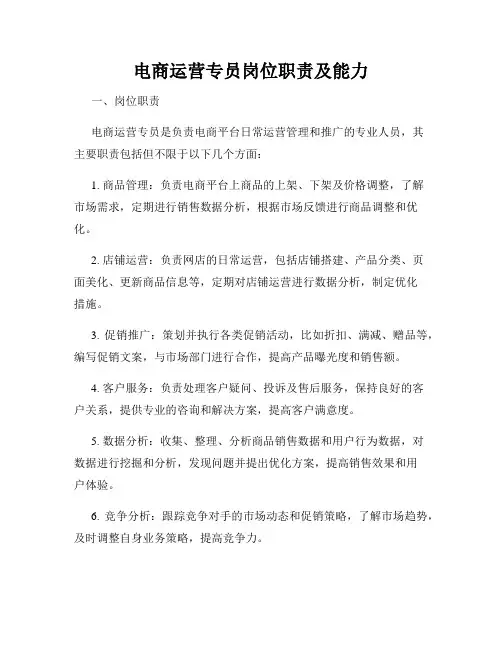 电商运营专员岗位职责及能力

一、岗位职责

电商运营专员是负责电商平台日常运营管理和推广的专业人员，其主要职责包括但不限于以下几个方面：

1. 商品管理：负责电商平台上商品的上架、下架及价格调整，了解市场需求，定期进行销售数据分析，根据市场反馈进行商品调整和优化。

2. 店铺运营：负责网店的日常运营，包括店铺搭建、产品分类、页面美化、更新商品信息等，定期对店铺运营进行数据分析，制定优化措施。

3. 促销推广：策划并执行各类促销活动，比如折扣、满减、赠品等，编写促销文案，与市场部门进行合作，提高产品曝光度和销售额。

4. 客户服务：负责处理客户疑问、投诉及售后服务，保持良好的客户关系，提供专业的咨询和解决方案，提高客户满意度。

5. 数据分析：收集、整理、分析商品销售数据和用户行为数据，对数据进行挖掘和分析，发现问题并提出优化方案，提高销售效果和用户体验。

6. 竞争分析：跟踪竞争对手的市场动态和促销策略，了解市场趋势，及时调整自身业务策略，提高竞争力。